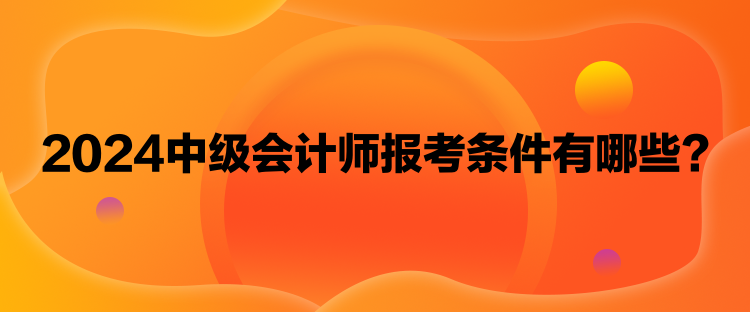 2024中级会计师报考条件有哪些？